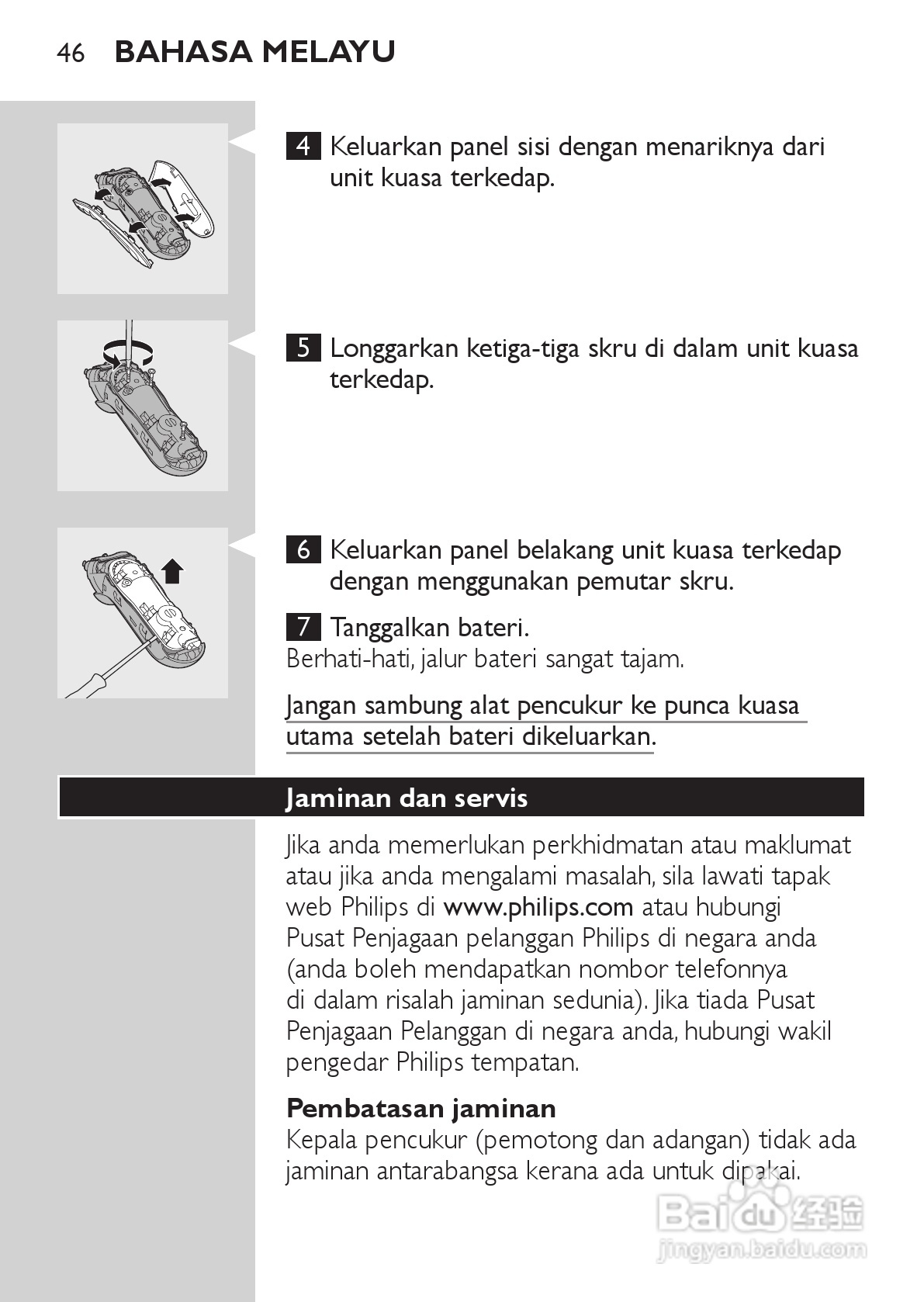 46 BAHASA MELAYU

4 Keluarkan panel sisi dengan menariknya dari unit kuasa terkedap.

5 Longgarkan ketiga-tiga skru di dalam unit kuasa terkedap.

6 Keluarkan panel belakang unit kuasa terkedap dengan menggunakan pemutar skru.

7 Tanggalkan bateri.
Berhati-hati, jalur bateri sangat tajam.

Jangan sambung alat pencukur ke punca kuasa utama setelah bateri dikeluarkan.

Jaminan dan servis

Jika anda memerlukan perkhidmatan atau maklumat atau jika anda mengalami masalah, sila lawati tapak web Philips di www.philips.com atau hubungi Pusat Penjagaan pelanggan Philips di negara anda (anda boleh mendapatkan nombor telefonnya di dalam risalah jaminan sedunia). Jika tiada Pusat Penjagaan Pelanggan di negara anda, hubungi wakil pengedar Philips tempatan.

Pembatasan jaminan
Kepala pencukur (pemotong dan adangan) tidak ada jaminan antarabangsa kerana ada untuk dipakai.

Baidu 经验
jingyan.baidu.com